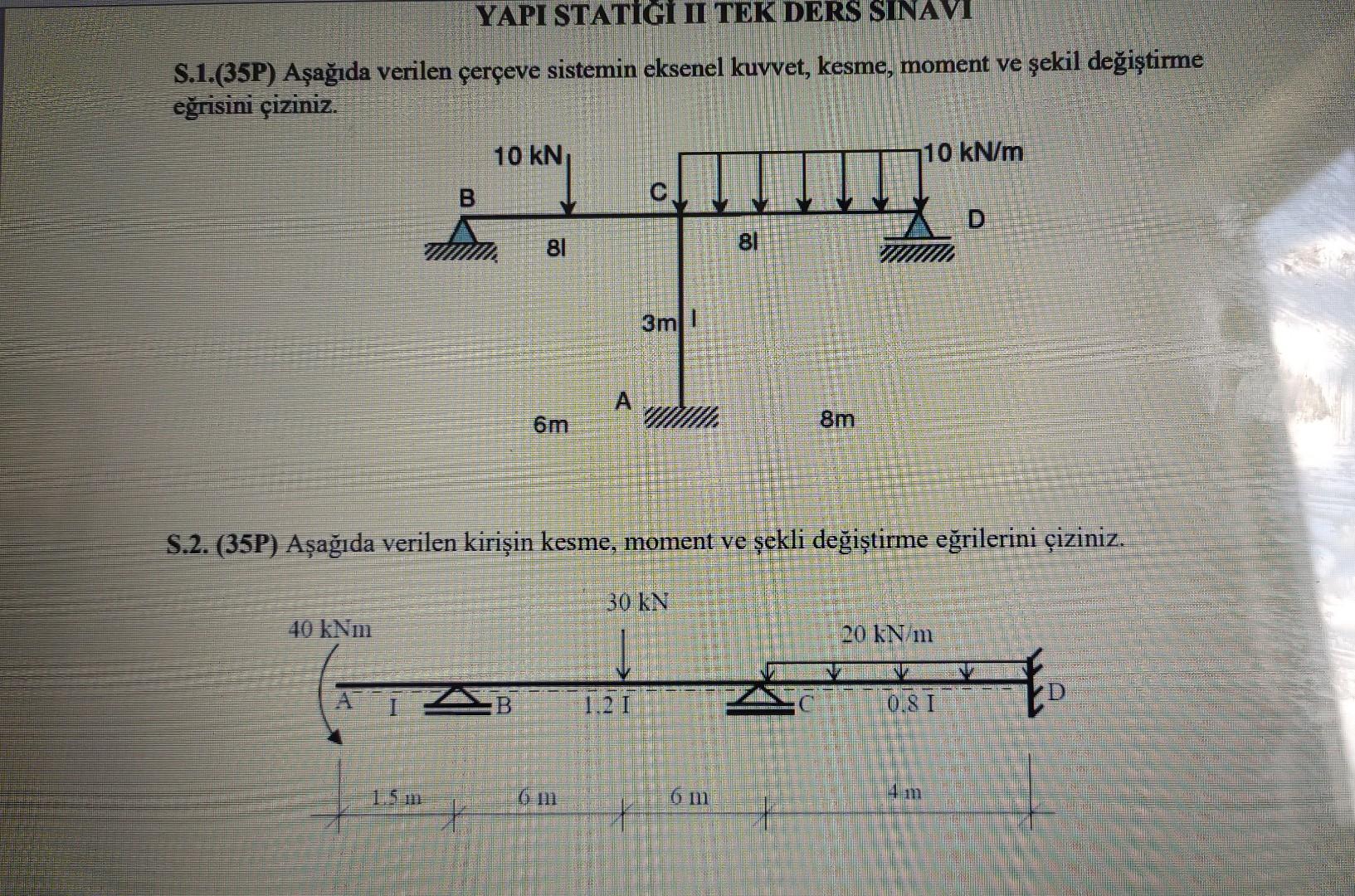 YAPI STATİĞİ II TEK DERS SINAVI

S.1.(35P) Aşağıda verilen çerçeve sistemin eksenel kuvvet, kesme, moment ve şekil değiştirme eğrisini çiziniz.

10 kN
10 kN/m
B
C
D
8I
8I
3m
I
A
6m
8m

S.2. (35P) Aşağıda verilen kirişin kesme, moment ve şekli değiştirme eğrilerini çiziniz.

30 kN
40 kNm
20 kN/m
A
I
B
1,2 I
C
0,8 I
D
1.5 m
6 m
6 m
4 m